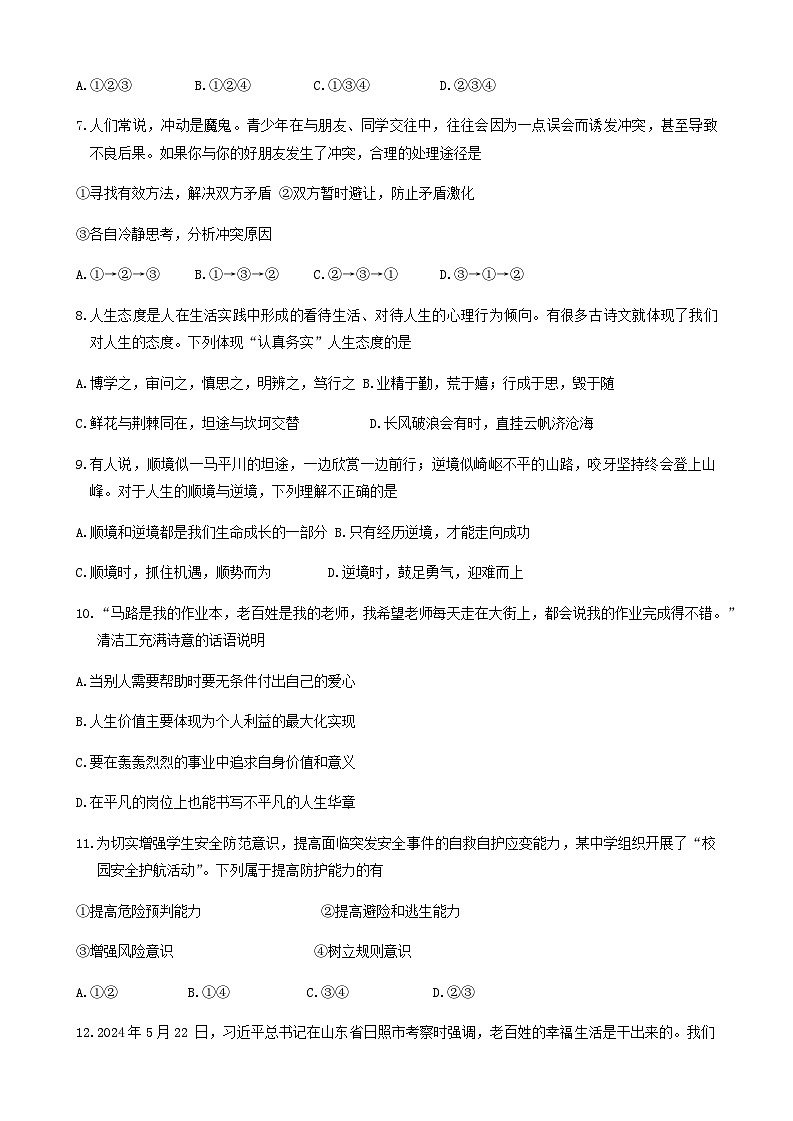 A.①②③　　B.①②④　　C.①③④　　D.②③④

7.人们常说，冲动是魔鬼。青少年在与朋友、同学交往中，往往会因为一点误会而诱发冲突，甚至导致不良后果。如果你与你的好朋友发生了冲突，合理的处理途径是

①寻找有效方法，解决双方矛盾 ②双方暂时避让，防止矛盾激化

③各自冷静思考，分析冲突原因

A.①→②→③　　B.①→③→②　　C.②→③→①　　D.③→①→②

8.人生态度是人在生活实践中形成的看待生活、对待人生的心理行为倾向。有很多古诗文就体现了我们对人生的态度。下列体现“认真务实”人生态度的是

A.博学之，审问之，慎思之，明辨之，笃行之 B.业精于勤，荒于嬉；行成于思，毁于随

C.鲜花与荆棘同在，坦途与坎坷交替　　D.长风破浪会有时，直挂云帆济沧海

9.有人说，顺境似一马平川的坦途，一边欣赏一边前行；逆境似崎岖不平的山路，咬牙坚持终会登上山峰。对于人生的顺境与逆境，下列理解不正确的是

A.顺境和逆境都是我们生命成长的一部分 B.只有经历逆境，才能走向成功

C.顺境时，抓住机遇，顺势而为　　D.逆境时，鼓足勇气，迎难而上

10.“马路是我的作业本，老百姓是我的老师，我希望老师每天走在大街上，都会说我的作业完成得不错。”清洁工充满诗意的话语说明

A.当别人需要帮助时要无条件付出自己的爱心

B.人生价值主要体现为个人利益的最大化实现

C.要在轰轰烈烈的事业中追求自身价值和意义

D.在平凡的岗位上也能书写不平凡的人生华章

11.为切实增强学生安全防范意识，提高面临突发安全事件的自救自护应变能力，某中学组织开展了“校园安全护航活动”。下列属于提高防护能力的有

①提高危险预判能力　　②提高避险和逃生能力

③增强风险意识　　④树立规则意识

A.①②　　B.①④　　C.③④　　D.②③

12.2024年5月22日，习近平总书记在山东省日照市考察时强调，老百姓的幸福生活是干出来的。我们